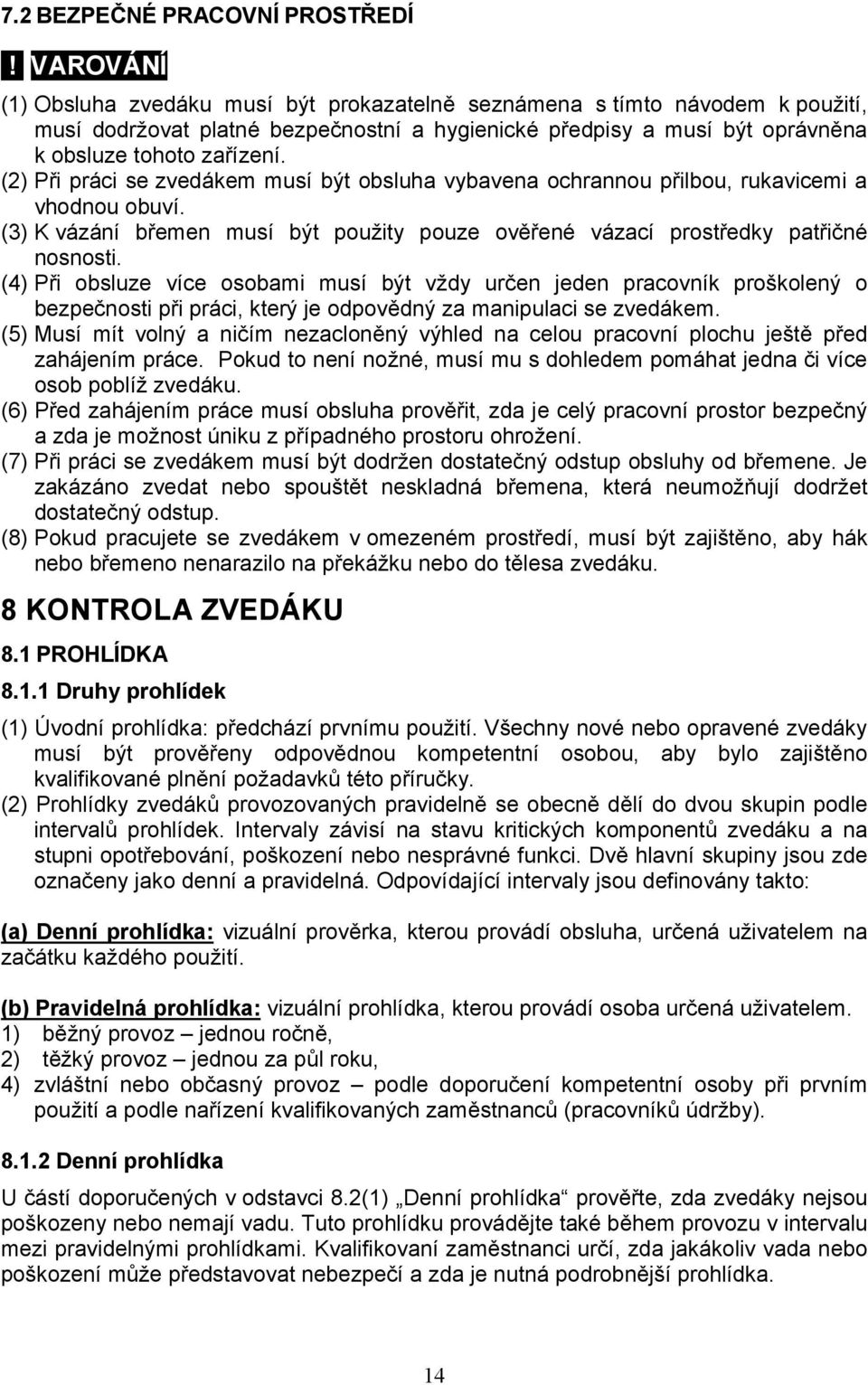 7.2 BEZPEČNÉ PRACOVNÍ PROSTŘEDÍ

! VAROVÁNÍ

(1) Obsluha zvedáku musí být prokazatelně seznámena s tímto návodem k použití, musí dodržovat platné bezpečnostní a hygienické předpisy a musí být oprávněna k obsluze tohoto zařízení.
(2) Při práci se zvedákem musí být obsluha vybavena ochrannou přilbou, rukavicemi a vhodnou obuví.
(3) K vázání břemen musí být použity pouze ověřené vázací prostředky patřičné nosnosti.
(4) Při obsluze více osobami musí být vždy určen jeden pracovník proškolený o bezpečnosti při práci, který je odpovědný za manipulaci se zvedákem.
(5) Musí mít volný a ničím nezacloněný výhled na celou pracovní plochu ještě před zahájením práce. Pokud to není nožné, musí mu s dohledem pomáhat jedna či více osob poblíž zvedáku.
(6) Před zahájením práce musí obsluha prověřit, zda je celý pracovní prostor bezpečný a zda je možnost úniku z případného prostoru ohrožení.
(7) Při práci se zvedákem musí být dodržen dostatečný odstup obsluhy od břemene. Je zakázáno zvedat nebo spouštět neskladná břemena, která neumožňují dodržet dostatečný odstup.
(8) Pokud pracujete se zvedákem v omezeném prostředí, musí být zajištěno, aby hák nebo břemeno nenarazilo na překážku nebo do tělesa zvedáku.

8 KONTROLA ZVEDÁKU

8.1 PROHLÍDKA

8.1.1 Druhy prohlídek

(1) Úvodní prohlídka: předchází prvnímu použití. Všechny nové nebo opravené zvedáky musí být prověřeny odpovědnou kompetentní osobou, aby bylo zajištěno kvalifikované plnění požadavků této příručky.
(2) Prohlídky zvedáků provozovaných pravidelně se obecně dělí do dvou skupin podle intervalů prohlídek. Intervaly závisí na stavu kritických komponentů zvedáku a na stupni opotřebování, poškození nebo nesprávné funkci. Dvě hlavní skupiny jsou zde označeny jako denní a pravidelná. Odpovídající intervaly jsou definovány takto:

(a) Denní prohlídka: vizuální prověrka, kterou provádí obsluha, určená uživatelem na začátku každého použití.

(b) Pravidelná prohlídka: vizuální prohlídka, kterou provádí osoba určená uživatelem.
1) běžný provoz – jednou ročně,
2) těžký provoz – jednou za půl roku,
4) zvláštní nebo občasný provoz – podle doporučení kompetentní osoby při prvním použití a podle nařízení kvalifikovaných zaměstnanců (pracovníků údržby).

8.1.2 Denní prohlídka

U částí doporučených v odstavci 8.2(1) „Denní prohlídka“ prověřte, zda zvedáky nejsou poškozeny nebo nemají vadu. Tuto prohlídku provádějte také během provozu v intervalu mezi pravidelnými prohlídkami. Kvalifikovaní zaměstnanci určí, zda jakákoliv vada nebo poškození může představovat nebezpečí a zda je nutná podrobnější prohlídka.

14